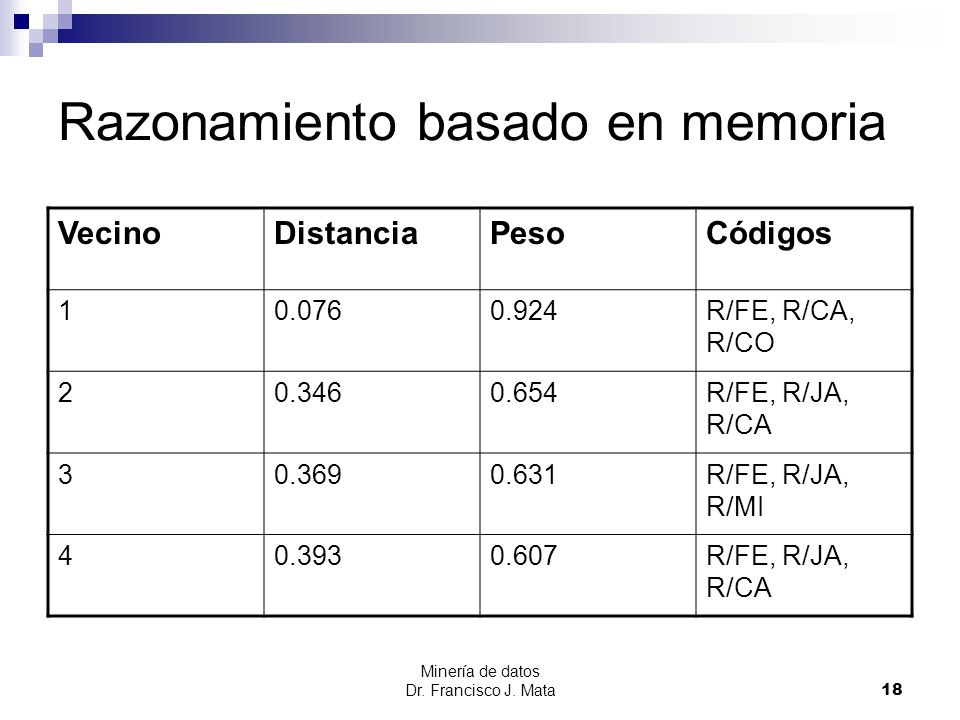 Razonamiento basado en memoria

| Vecino | Distancia | Peso | Códigos |
|---|---|---|---|
| 1 | 0.076 | 0.924 | R/FE, R/CA, R/CO |
| 2 | 0.346 | 0.654 | R/FE, R/JA, R/CA |
| 3 | 0.369 | 0.631 | R/FE, R/JA, R/MI |
| 4 | 0.393 | 0.607 | R/FE, R/JA, R/CA |

Minería de datos
Dr. Francisco J. Mata

18